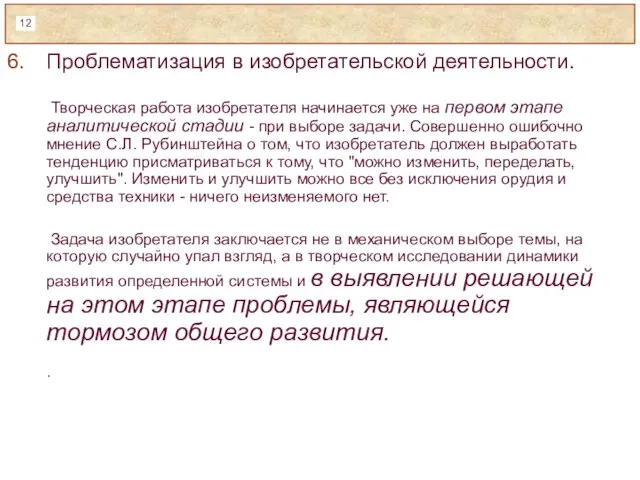 12

6. Проблематизация в изобретательской деятельности.

Творческая работа изобретателя начинается уже на первом этапе аналитической стадии - при выборе задачи. Совершенно ошибочно мнение С.Л. Рубинштейна о том, что изобретатель должен выработать тенденцию присматриваться к тому, что "можно изменить, переделать, улучшить". Изменить и улучшить можно все без исключения орудия и средства техники - ничего неизменяемого нет.

Задача изобретателя заключается не в механическом выборе темы, на которую случайно упал взгляд, а в творческом исследовании динамики развития определенной системы и в выявлении решающей на этом этапе проблемы, являющейся тормозом общего развития.

.